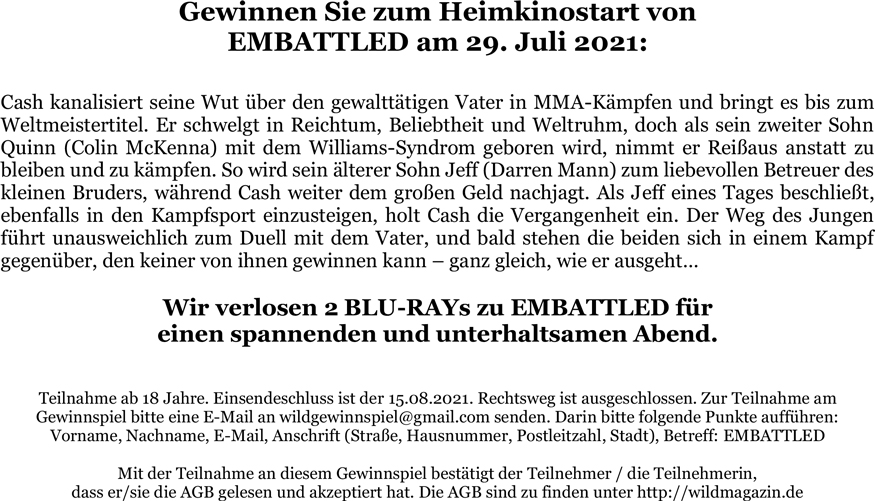 Gewinnen Sie zum Heimkinostart von EMBATTLED am 29. Juli 2021:

Cash kanalisiert seine Wut über den gewalttätigen Vater in MMA-Kämpfen und bringt es bis zum Weltmeistertitel. Er schwelgt in Reichtum, Beliebtheit und Weltruhm, doch als sein zweiter Sohn Quinn (Colin McKenna) mit dem Williams-Syndrom geboren wird, nimmt er Reißaus anstatt zu bleiben und zu kämpfen. So wird sein älterer Sohn Jeff (Darren Mann) zum liebevollen Betreuer des kleinen Bruders, während Cash weiter dem großen Geld nachjagt. Als Jeff eines Tages beschließt, ebenfalls in den Kampfsport einzusteigen, holt Cash die Vergangenheit ein. Der Weg des Jungen führt unausweichlich zum Duell mit dem Vater, und bald stehen die beiden sich in einem Kampf gegenüber, den keiner von ihnen gewinnen kann – ganz gleich, wie er ausgeht…

Wir verlosen 2 BLU-RAYs zu EMBATTLED für einen spannenden und unterhaltsamen Abend.

Teilnahme ab 18 Jahre. Einsendeschluss ist der 15.08.2021. Rechtsweg ist ausgeschlossen. Zur Teilnahme am Gewinnspiel bitte eine E-Mail an wildgewinnspiel@gmail.com senden. Darin bitte folgende Punkte aufführen: Vorname, Nachname, E-Mail, Anschrift (Straße, Hausnummer, Postleitzahl, Stadt), Betreff: EMBATTLED

Mit der Teilnahme an diesem Gewinnspiel bestätigt der Teilnehmer / die Teilnehmerin, dass er/sie die AGB gelesen und akzeptiert hat. Die AGB sind zu finden unter http://wildmagazin.de